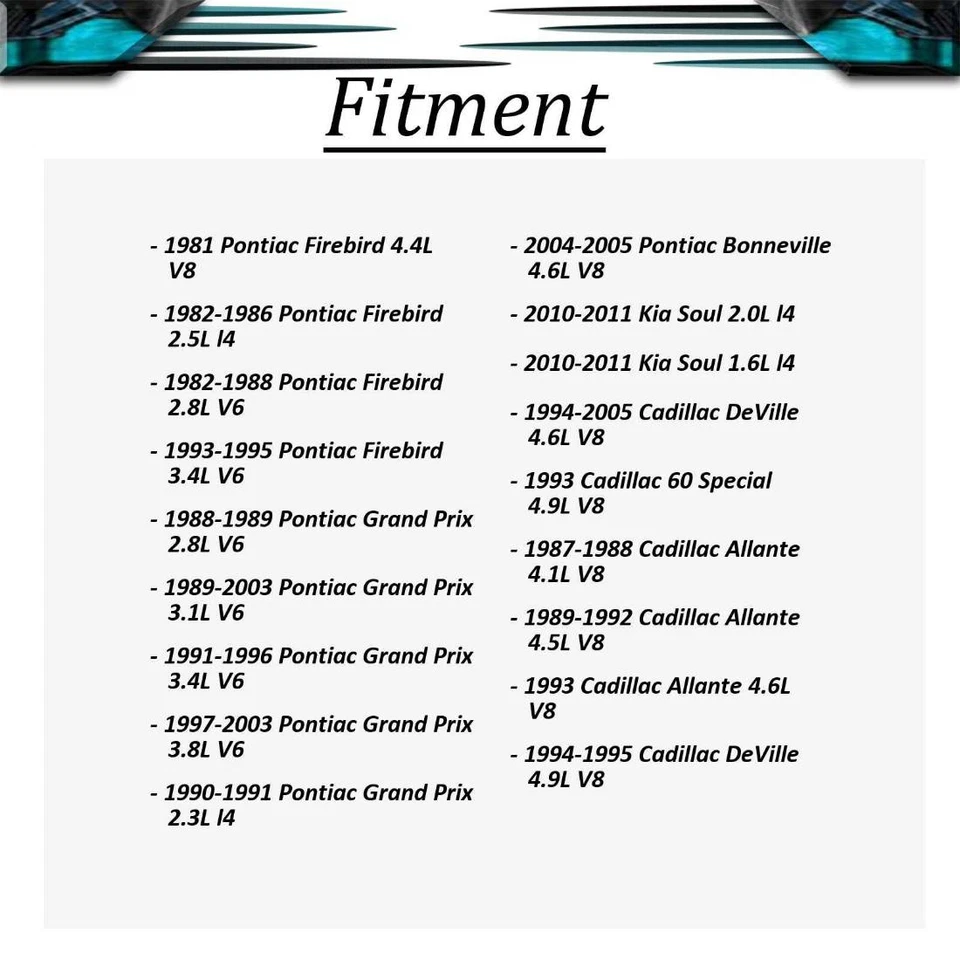 Fitment

- 1981 Pontiac Firebird 4.4L V8

- 1982-1986 Pontiac Firebird 2.5L l4

- 1982-1988 Pontiac Firebird 2.8L V6

- 1993-1995 Pontiac Firebird 3.4L V6

- 1988-1989 Pontiac Grand Prix 2.8L V6

- 1989-2003 Pontiac Grand Prix 3.1L V6

- 1991-1996 Pontiac Grand Prix 3.4L V6

- 1997-2003 Pontiac Grand Prix 3.8L V6

- 1990-1991 Pontiac Grand Prix 2.3L l4

- 2004-2005 Pontiac Bonneville 4.6L V8

- 2010-2011 Kia Soul 2.0L l4

- 2010-2011 Kia Soul 1.6L l4

- 1994-2005 Cadillac DeVille 4.6L V8

- 1993 Cadillac 60 Special 4.9L V8

- 1987-1988 Cadillac Allante 4.1L V8

- 1989-1992 Cadillac Allante 4.5L V8

- 1993 Cadillac Allante 4.6L V8

- 1994-1995 Cadillac DeVille 4.9L V8